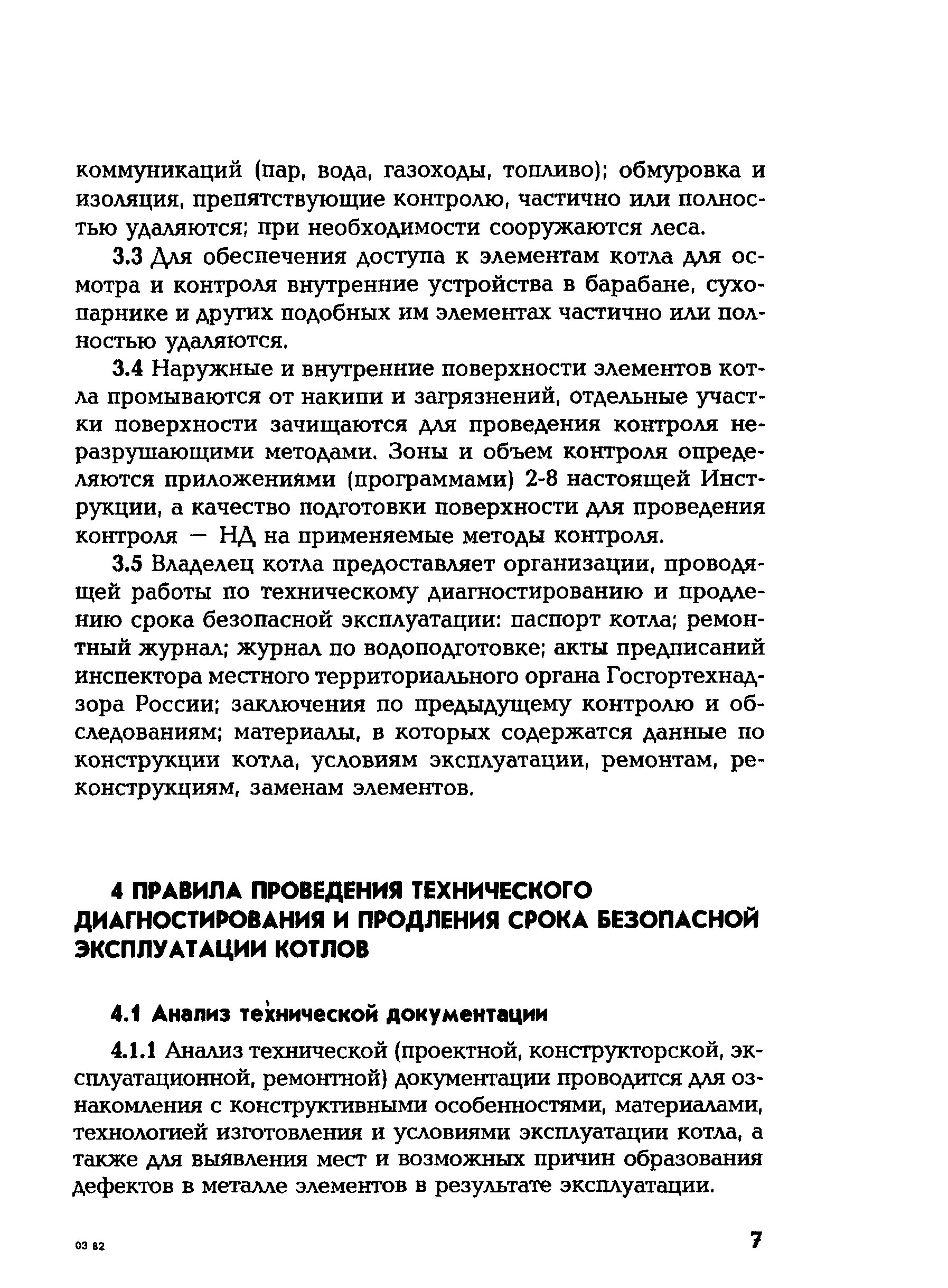 коммуникаций (пар, вода, газоходы, топливо); обмуровка и изоляция, препятствующие контролю, частично или полностью удаляются; при необходимости сооружаются леса.

3.3 Для обеспечения доступа к элементам котла для осмотра и контроля внутренние устройства в барабане, сухопарнике и других подобных им элементах частично или полностью удаляются.

3.4 Наружные и внутренние поверхности элементов котла промываются от накипи и загрязнений, отдельные участки поверхности зачищаются для проведения контроля неразрушающими методами. Зоны и объем контроля определяются приложениями (программами) 2-8 настоящей Инструкции, а качество подготовки поверхности для проведения контроля — НД на применяемые методы контроля.

3.5 Владелец котла предоставляет организации, проводящей работы по техническому диагностированию и продлению срока безопасной эксплуатации: паспорт котла; ремонтный журнал; журнал по водоподготовке; акты предписаний инспектора местного территориального органа Госгортехнадзора России; заключения по предыдущему контролю и обследованиям; материалы, в которых содержатся данные по конструкции котла, условиям эксплуатации, ремонтам, реконструкциям, заменам элементов.

4 ПРАВИЛА ПРОВЕДЕНИЯ ТЕХНИЧЕСКОГО ДИАГНОСТИРОВАНИЯ И ПРОДЛЕНИЯ СРОКА БЕЗОПАСНОЙ ЭКСПЛУАТАЦИИ КОТЛОВ

4.1 Анализ технической документации

4.1.1 Анализ технической (проектной, конструкторской, эксплуатационной, ремонтной) документации проводится для ознакомления с конструктивными особенностями, материалами, технологией изготовления и условиями эксплуатации котла, а также для выявления мест и возможных причин образования дефектов в металле элементов в результате эксплуатации.

03 82

7